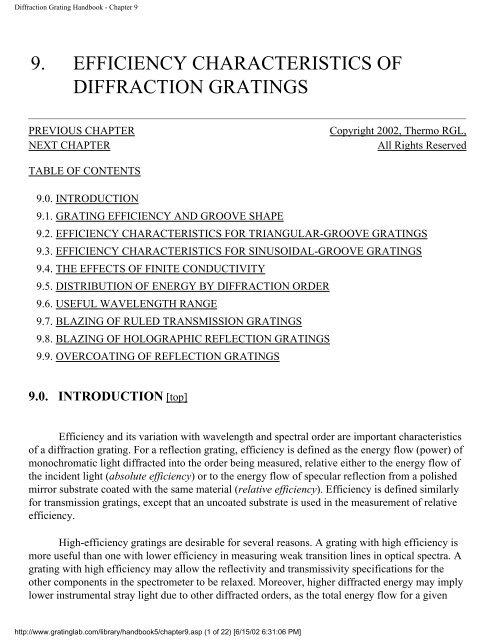 Diffraction Grating Handbook - Chapter 9

9. EFFICIENCY CHARACTERISTICS OF DIFFRACTION GRATINGS

PREVIOUS CHAPTER
NEXT CHAPTER

Copyright 2002, Thermo RGL, All Rights Reserved

TABLE OF CONTENTS

9.0. INTRODUCTION
9.1. GRATING EFFICIENCY AND GROOVE SHAPE
9.2. EFFICIENCY CHARACTERISTICS FOR TRIANGULAR-GROOVE GRATINGS
9.3. EFFICIENCY CHARACTERISTICS FOR SINUSOIDAL-GROOVE GRATINGS
9.4. THE EFFECTS OF FINITE CONDUCTIVITY
9.5. DISTRIBUTION OF ENERGY BY DIFFRACTION ORDER
9.6. USEFUL WAVELENGTH RANGE
9.7. BLAZING OF RULED TRANSMISSION GRATINGS
9.8. BLAZING OF HOLOGRAPHIC REFLECTION GRATINGS
9.9. OVERCOATING OF REFLECTION GRATINGS

9.0. INTRODUCTION [top]

Efficiency and its variation with wavelength and spectral order are important characteristics of a diffraction grating. For a reflection grating, efficiency is defined as the energy flow (power) of monochromatic light diffracted into the order being measured, relative either to the energy flow of the incident light (absolute efficiency) or to the energy flow of specular reflection from a polished mirror substrate coated with the same material (relative efficiency). Efficiency is defined similarly for transmission gratings, except that an uncoated substrate is used in the measurement of relative efficiency.

High-efficiency gratings are desirable for several reasons. A grating with high efficiency is more useful than one with lower efficiency in measuring weak transition lines in optical spectra. A grating with high efficiency may allow the reflectivity and transmissivity specifications for the other components in the spectrometer to be relaxed. Moreover, higher diffracted energy may imply lower instrumental stray light due to other diffracted orders, as the total energy flow for a given

http://www.gratinglab.com/library/handbook5/chapter9.asp (1 of 22) [6/15/02 6:31:06 PM]